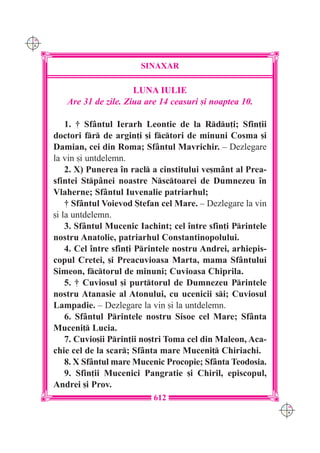 SINAXAR

LUNA IULIE
Are 31 de zile. Ziua are 14 ceasuri și noaptea 10.

1. † Sfântul Ierarh Leontie de la Rădăuți; Sfinții doctori fără de arginți și făcători de minuni Cosma și Damian, cei din Roma; Sfântul Mavrichir. – Dezlegare la vin și untdelemn.

2. X) Punerea în raclă a cinstitului veșmânt al Preasfintei Stăpânei noastre Născătoarei de Dumnezeu în Vlaherne; Sfântul Iuvenalie patriarhul;

† Sfântul Voievod Ștefan cel Mare. – Dezlegare la vin și la untdelemn.

3. Sfântul Mucenic Iachint; cel între sfinți Părintele nostru Anatolie, patriarhul Constantinopolului.

4. Cel între sfinți Părintele nostru Andrei, arhiepiscopul Cretei, și Preacuvioasa Marta, mama Sfântului Simeon, făcătorul de minuni; Cuvioasa Chiprila.

5. † Cuviosul și purtătorul de Dumnezeu Părintele nostru Atanasie al Atonului, cu ucenicii săi; Cuviosul Lampadie. – Dezlegare la vin și la untdelemn.

6. Sfântul Părintele nostru Sisoe cel Mare; Sfânta Muceniță Lucia.

7. Cuvioșii Părinții noștri Toma cel din Maleon, Acachie cel de la scară; Sfânta mare Muceniță Chiriachi.

8. X Sfântul mare Mucenic Procopie; Sfânta Teodosia.

9. Sfinții Mucenici Pangratie și Chiril, episcopul, Andrei și Prov.

612